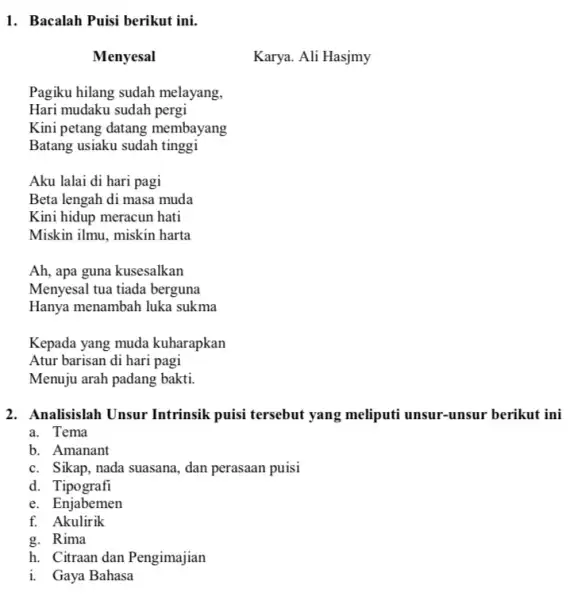 1. Bacalah Puisi berikut ini.

Menyesal Karya. Ali Hasjmy

Pagiku hilang sudah melayang,
Hari mudaku sudah pergi
Kini petang datang membayang
Batang usiaku sudah tinggi

Aku lalai di hari pagi
Beta lengah di masa muda
Kini hidup meracun hati
Miskin ilmu, miskin harta

Ah, apa guna kusesalkan
Menyesal tua tiada berguna
Hanya menambah luka sukma

Kepada yang muda kuharapkan
Atur barisan di hari pagi
Menuju arah padang bakti.

2. Analisislah Unsur Intrinsik puisi tersebut yang meliputi unsur-unsur berikut ini
a. Tema
b. Amanant
c. Sikap, nada suasana, dan perasaan puisi
d. Tipografi
e. Enjabemen
f. Akulirik
g. Rima
h. Citraan dan Pengimajian
i. Gaya Bahasa